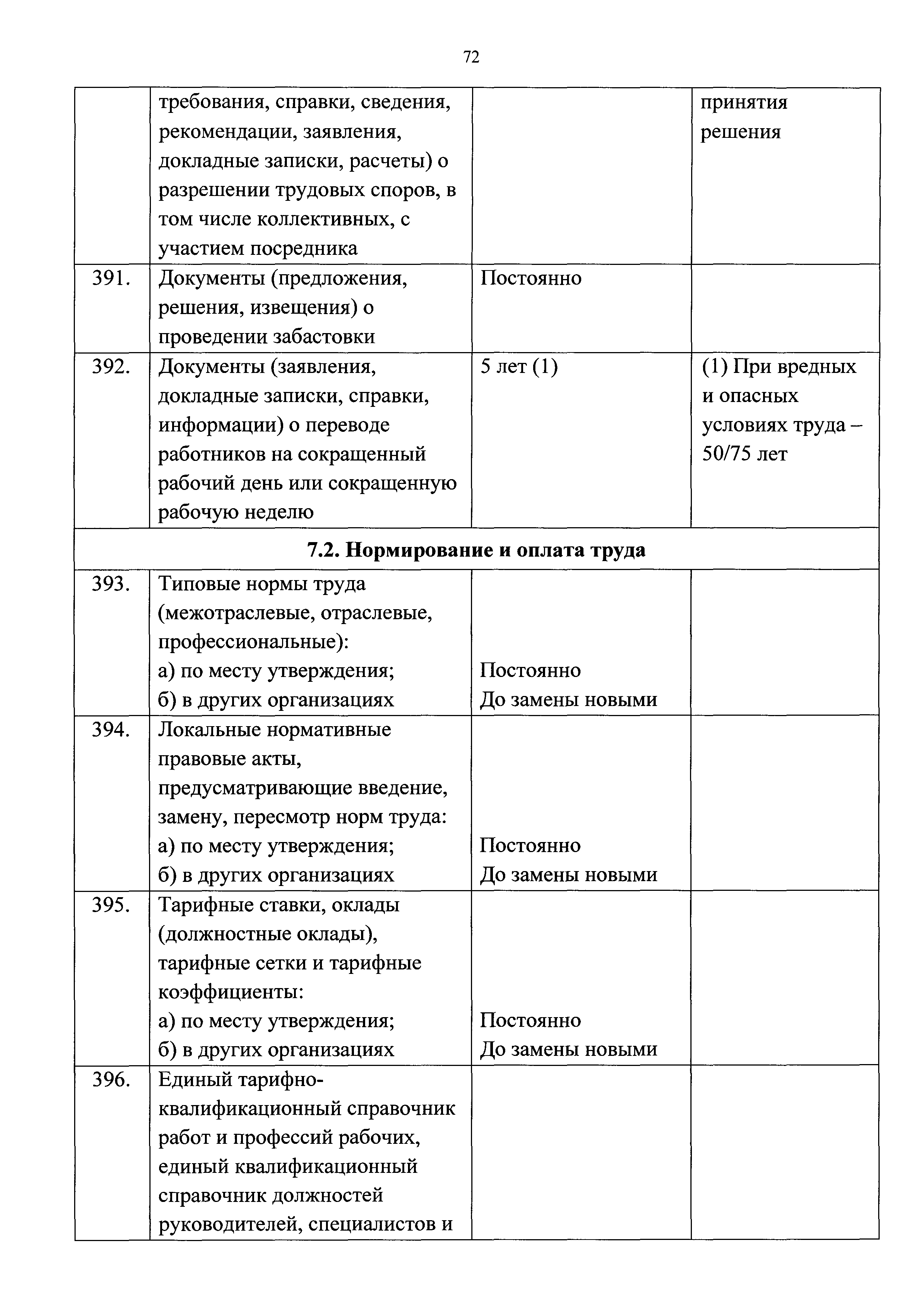 72

|  |  |  |  |
|---|---|---|---|
|  | требования, справки, сведения, рекомендации, заявления, докладные записки, расчеты) о разрешении трудовых споров, в том числе коллективных, с участием посредника |  | принятия решения |
| 391. | Документы (предложения, решения, извещения) о проведении забастовки | Постоянно |  |
| 392. | Документы (заявления, докладные записки, справки, информации) о переводе работников на сокращенный рабочий день или сокращенную рабочую неделю | 5 лет (1) | (1) При вредных и опасных условиях труда – 50/75 лет |
| **7.2. Нормирование и оплата труда** | | | |
| 393. | Типовые нормы труда (межотраслевые, отраслевые, профессиональные): а) по месту утверждения; б) в других организациях | Постоянно До замены новыми |  |
| 394. | Локальные нормативные правовые акты, предусматривающие введение, замену, пересмотр норм труда: а) по месту утверждения; б) в других организациях | Постоянно До замены новыми |  |
| 395. | Тарифные ставки, оклады (должностные оклады), тарифные сетки и тарифные коэффициенты: а) по месту утверждения; б) в других организациях | Постоянно До замены новыми |  |
| 396. | Единый тарифно-квалификационный справочник работ и профессий рабочих, единый квалификационный справочник должностей руководителей, специалистов и |  |  |